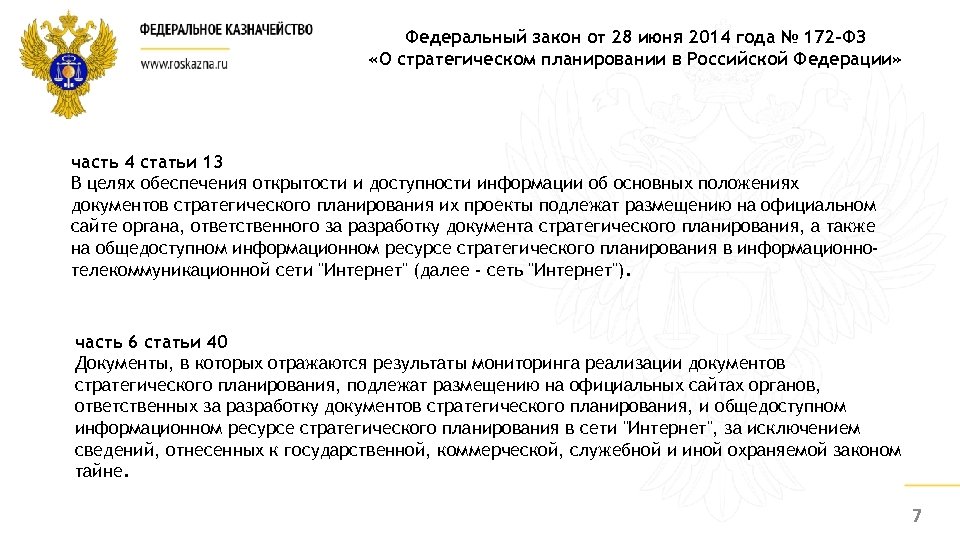 ФЕДЕРАЛЬНОЕ КАЗНАЧЕЙСТВО
www.roskazna.ru

Федеральный закон от 28 июня 2014 года № 172-ФЗ
«О стратегическом планировании в Российской Федерации»

часть 4 статьи 13
В целях обеспечения открытости и доступности информации об основных положениях документов стратегического планирования их проекты подлежат размещению на официальном сайте органа, ответственного за разработку документа стратегического планирования, а также на общедоступном информационном ресурсе стратегического планирования в информационно-телекоммуникационной сети "Интернет" (далее - сеть "Интернет").

часть 6 статьи 40
Документы, в которых отражаются результаты мониторинга реализации документов стратегического планирования, подлежат размещению на официальных сайтах органов, ответственных за разработку документов стратегического планирования, и общедоступном информационном ресурсе стратегического планирования в сети "Интернет", за исключением сведений, отнесенных к государственной, коммерческой, служебной и иной охраняемой законом тайне.

7